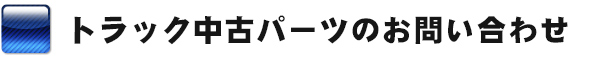 トラック中古パーツのお問い合わせ